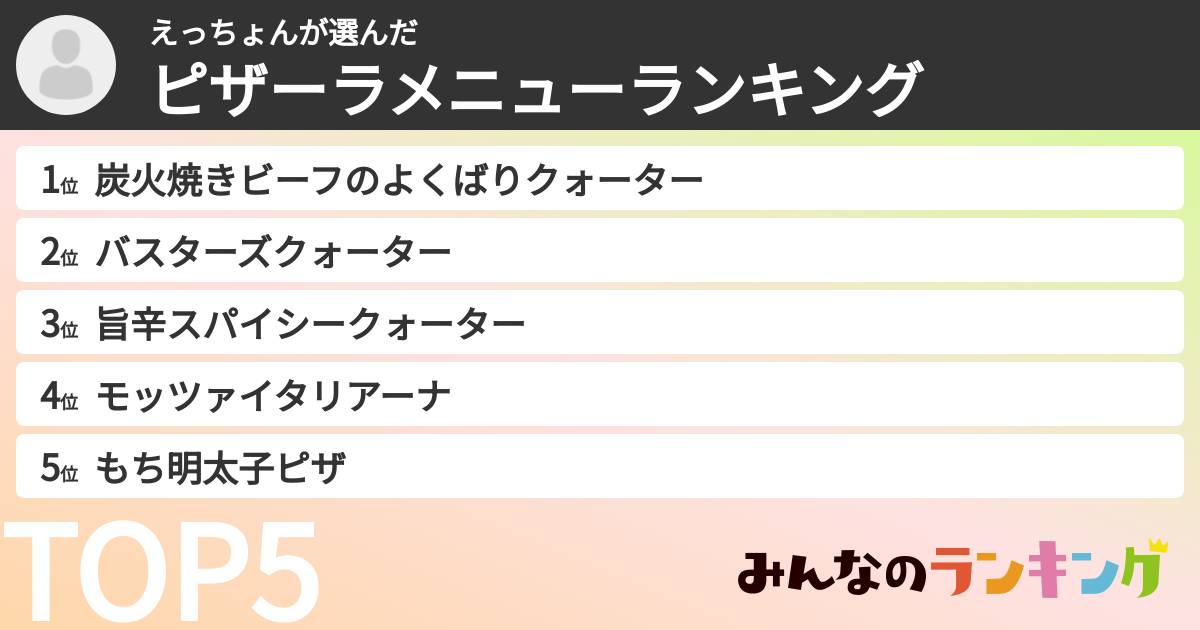 えっちょんが選んだ
ピザーラメニューランキング

1位 炭火焼きビーフのよくばりクォーター
2位 バスターズクォーター
3位 旨辛スパイシークォーター
4位 モッツァイタリアーナ
5位 もち明太子ピザ

TOP5

みんなのランキング